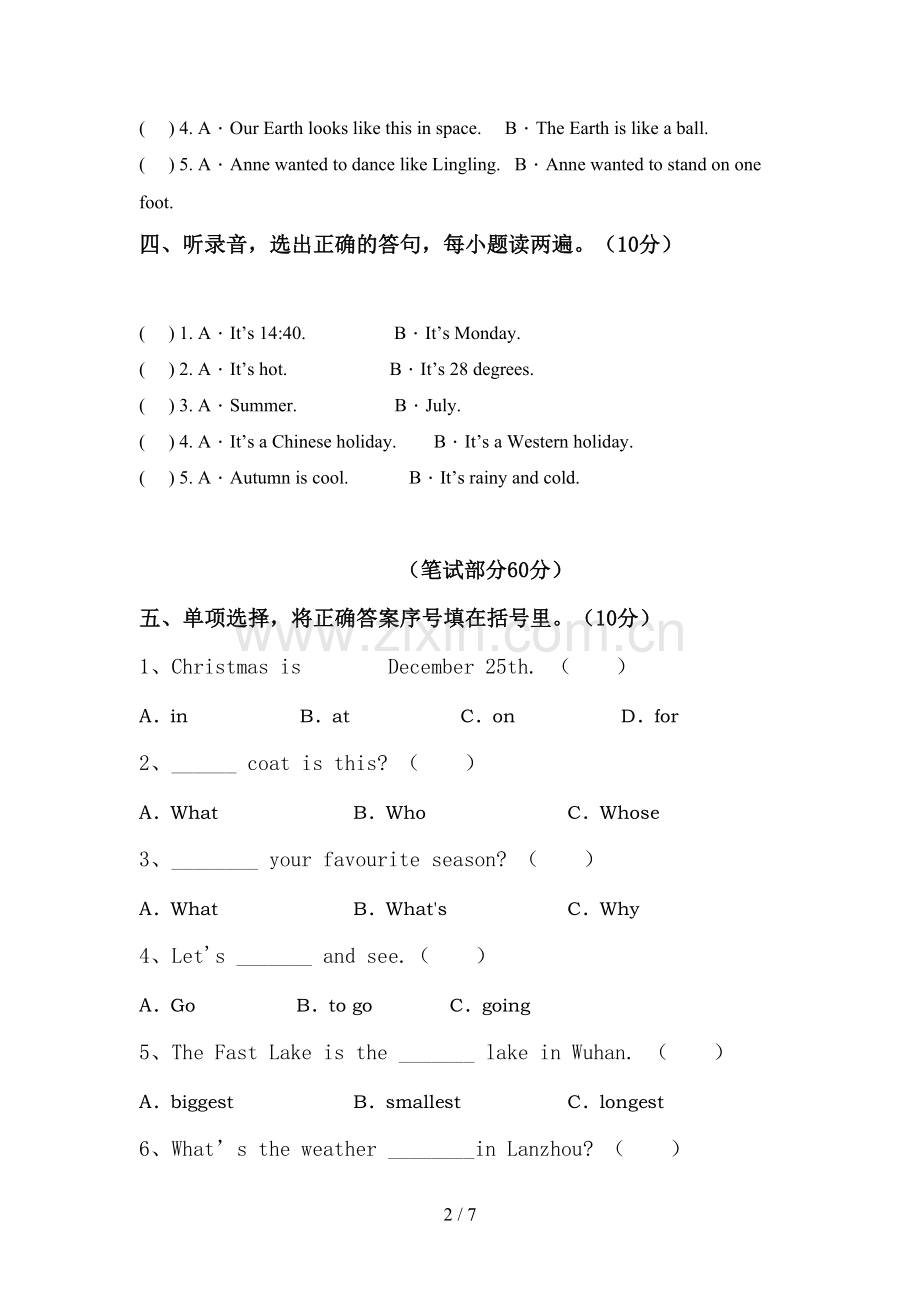 (　) 4. A · Our Earth looks like this in space.　B · The Earth is like a ball.

(　) 5. A · Anne wanted to dance like Lingling.　B · Anne wanted to stand on one foot.

四、听录音，选出正确的答句，每小题读两遍。（10分）

(　) 1. A · It's 14:40.　B · It's Monday.

(　) 2. A · It's hot.　B · It's 28 degrees.

(　) 3. A · Summer.　B · July.

(　) 4. A · It's a Chinese holiday.　B · It's a Western holiday.

(　) 5. A · Autumn is cool.　B · It's rainy and cold.

（笔试部分60分）

五、单项选择，将正确答案序号填在括号里。（10分）

www.zixin.com.cn

1、Christmas is 　　December 25th. （　）

A. in　B. at　C. on　D. for

2、______ coat is this? （　）

A. What　B. Who　C. Whose

3、________ your favourite season? （　）

A. What　B. What's　C. Why

4、Let's _______ and see.（　）

A. Go　B. to go　C. going

5、The Fast Lake is the _______ lake in Wuhan. （　）

A. biggest　B. smallest　C. longest

6、What's the weather ________in Lanzhou? （　）

2 / 7